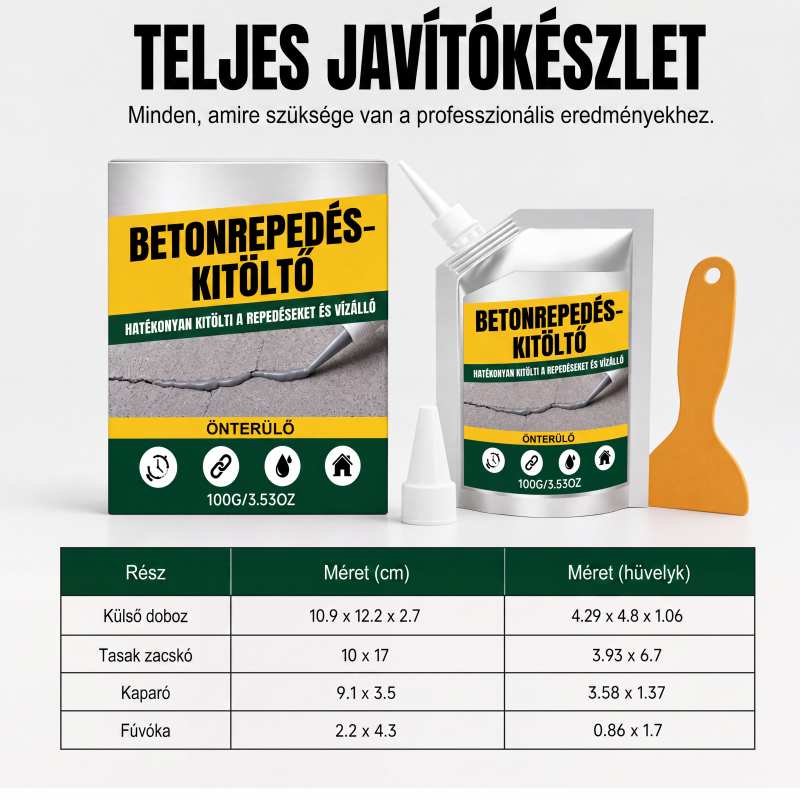 TELJES JAVÍTÓKÉSZLET

Minden, amire szüksége van a professzionális eredményekhez.

BETONREPEDÉS-KITÖLTŐ

HATÉKONYAN KITÖLTI A REPEDÉSEKET ÉS VÍZÁLLÓ

ÖNTERÜLŐ

100G/3.53OZ

BETONREPEDÉS-KITÖLTŐ

HATÉKONYAN KITÖLTI A REPEDÉSEKET ÉS VÍZÁLLÓ

ÖNTERÜLŐ

100G/3.53OZ

| Rész | Méret (cm) | Méret (hüvelyk) |
|---|---|---|
| Külső doboz | 10.9 x 12.2 x 2.7 | 4.29 x 4.8 x 1.06 |
| Tasak zacskó | 10 x 17 | 3.93 x 6.7 |
| Kaparó | 9.1 x 3.5 | 3.58 x 1.37 |
| Fúvóka | 2.2 x 4.3 | 0.86 x 1.7 |